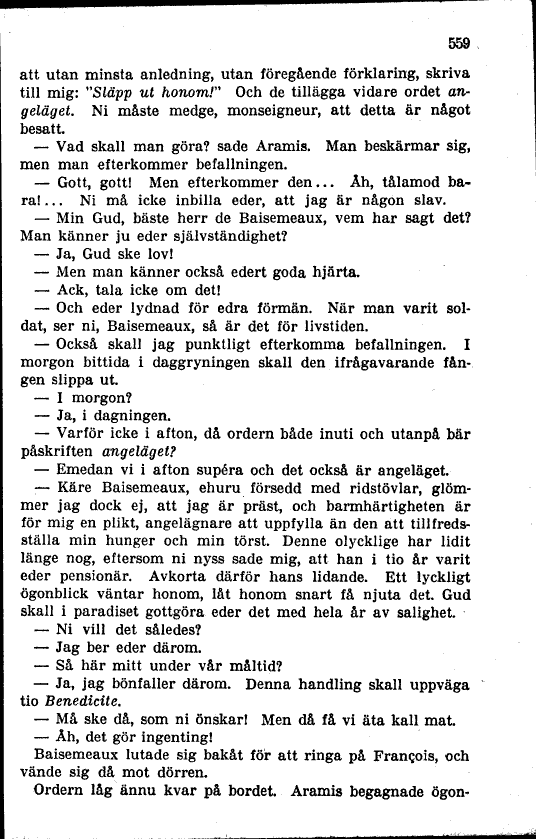 559

att utan minsta anledning, utan föregående förklaring, skriva till mig: "Släpp ut honom!" Och de tillägga vidare ordet angeläget. Ni måste medge, monseigneur, att detta är något besatt.

— Vad skall man göra? sade Aramis. Man beskärmar sig, men man efterkommer befallningen.

— Gott, gott! Men efterkommer den... Åh, tålamod bara!... Ni må icke inbilla eder, att jag är någon slav.

— Min Gud, bäste herr de Baisemeaux, vem har sagt det? Man känner ju eder självständighet?

— Ja, Gud ske lov!

— Men man känner också edert goda hjärta.

— Ack, tala icke om det!

— Och eder lydnad för edra förmän. När man varit soldat, ser ni, Baisemeaux, så är det för livstiden.

— Också skall jag punktligt efterkomma befallningen. I morgon bittida i daggryningen skall den ifrågavarande fången slippa ut.

— I morgon?

— Ja, i dagningen.

— Varför icke i afton, då ordern både inuti och utanpå bär påskriften angeläget?

— Emedan vi i afton supéra och det också är angeläget.

— Käre Baisemeaux, ehuru försedd med ridstövlar, glömmer jag dock ej, att jag är präst, och barmhärtigheten är för mig en plikt, angelägnare att uppfylla än den att tillfredsställa min hunger och min törst. Denne olycklige har lidit länge nog, eftersom ni nyss sade mig, att han i tio år varit eder pensionär. Avkorta därför hans lidande. Ett lyckligt ögonblick väntar honom, låt honom snart få njuta det. Gud skall i paradiset gottgöra eder det med hela år av salighet.

— Ni vill det således?

— Jag ber eder därom.

— Så här mitt under vår måltid?

— Ja, jag bönfaller därom. Denna handling skall uppväga tio Benedicite.

— Må ske då, som ni önskar! Men då få vi äta kall mat.

— Åh, det gör ingenting!

Baisemeaux lutade sig bakåt för att ringa på François, och vände sig då mot dörren.

Ordern låg ännu kvar på bordet. Aramis begagnade ögon-